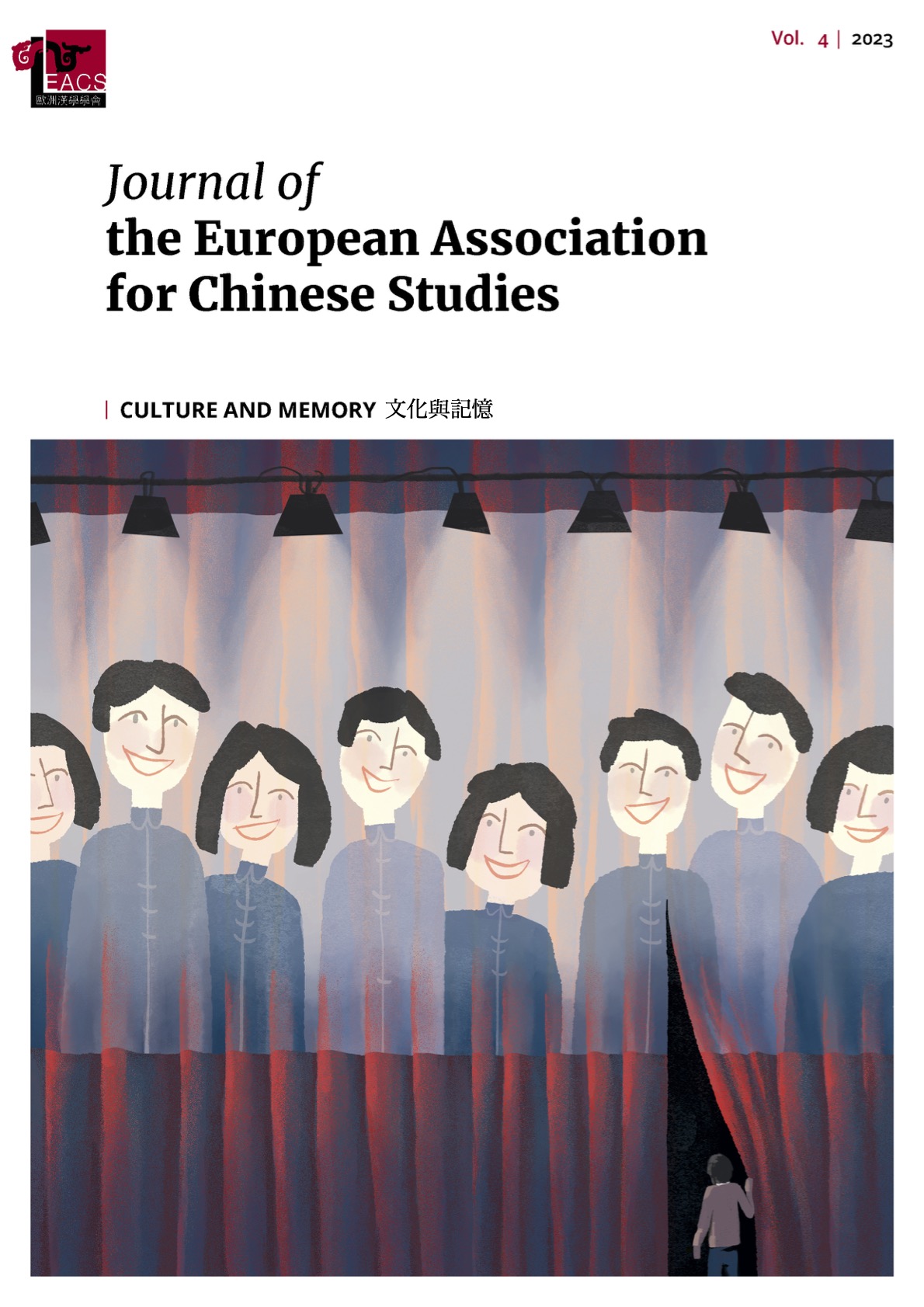 EACS
歐洲漢學學會

Vol. 4 | 2023

Journal of
the European Association for Chinese Studies

| CULTURE AND MEMORY 文化與記憶